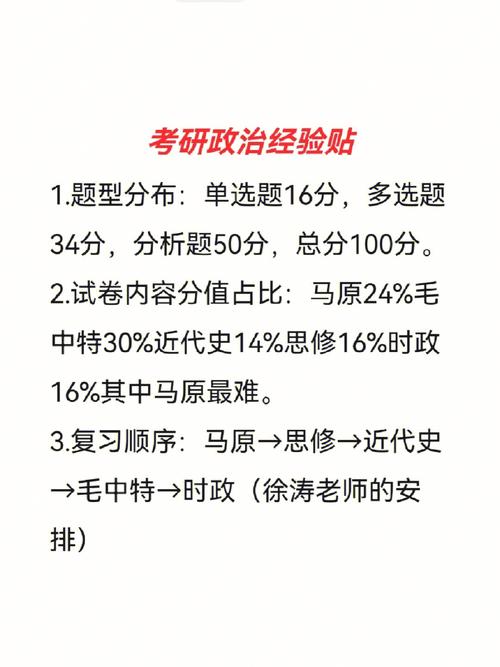 考研政治经验贴

1.题型分布：单选题16分，多选题34分，分析题50分，总分100分。

2.试卷内容分值占比：马原24%毛中特30%近代史14%思修16%时政16%其中马原最难。

3.复习顺序：马原→思修→近代史→毛中特→时政（徐涛老师的安排）